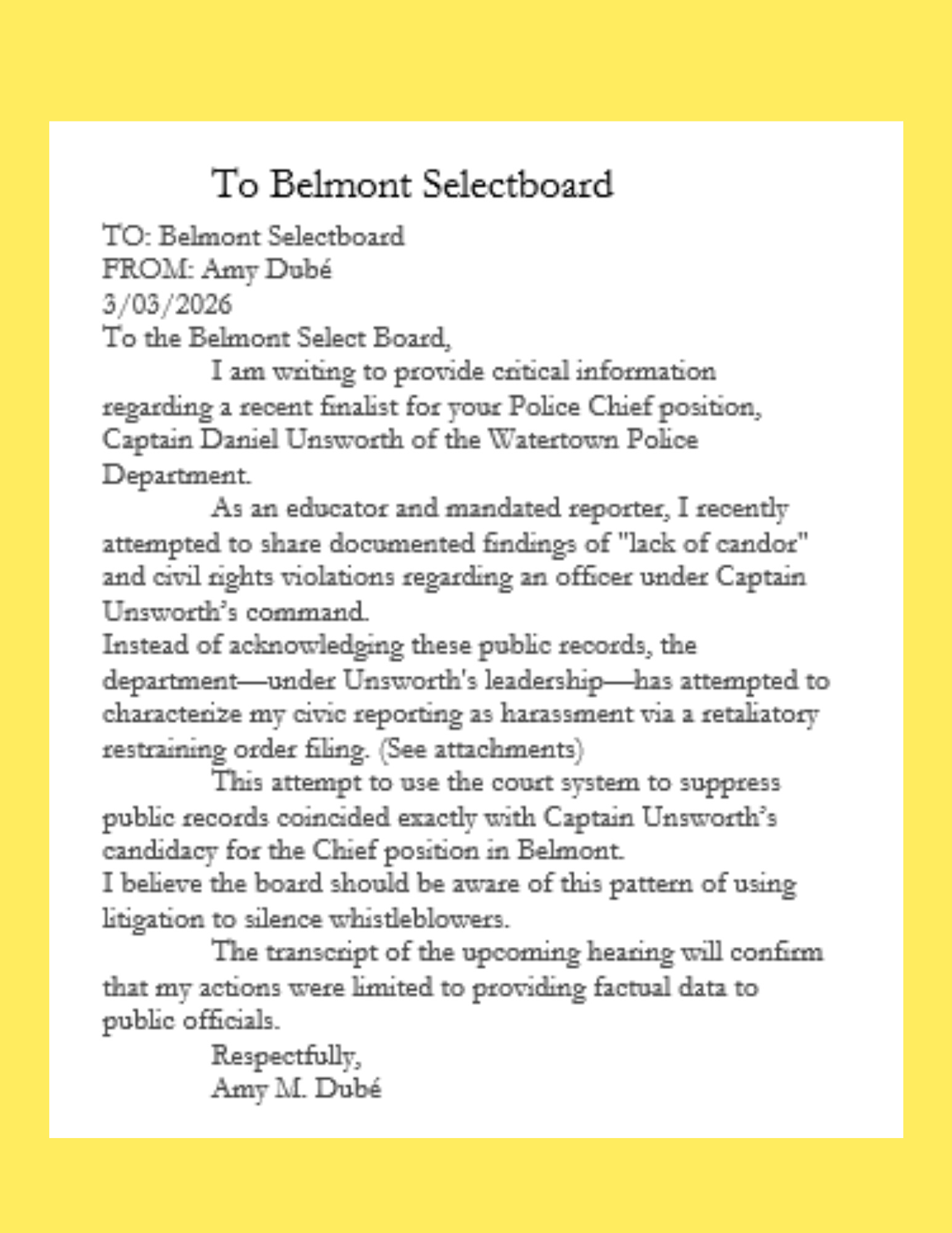 To Belmont Selectboard

TO: Belmont Selectboard
FROM: Amy Dubé
3/03/2026
To the Belmont Select Board,

I am writing to provide critical information regarding a recent finalist for your Police Chief position, Captain Daniel Unsworth of the Watertown Police Department.

As an educator and mandated reporter, I recently attempted to share documented findings of "lack of candor" and civil rights violations regarding an officer under Captain Unsworth's command.
Instead of acknowledging these public records, the department—under Unsworth's leadership—has attempted to characterize my civic reporting as harassment via a retaliatory restraining order filing. (See attachments)

This attempt to use the court system to suppress public records coincided exactly with Captain Unsworth's candidacy for the Chief position in Belmont.
I believe the board should be aware of this pattern of using litigation to silence whistleblowers.

The transcript of the upcoming hearing will confirm that my actions were limited to providing factual data to public officials.

Respectfully,
Amy M. Dubé